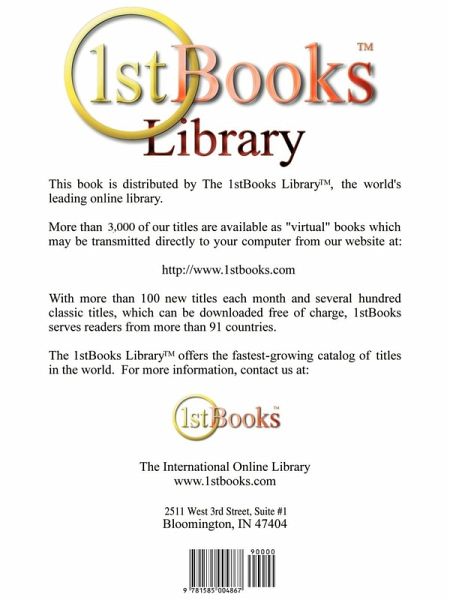 1stBooks™
Library

This book is distributed by The 1stBooks Library™, the world's leading online library.

More than 3,000 of our titles are available as "virtual" books which may be transmitted directly to your computer from our website at:

http://www.1stbooks.com

With more than 100 new titles each month and several hundred classic titles, which can be downloaded free of charge, 1stBooks serves readers from more than 91 countries.

The 1stBooks Library™ offers the fastest-growing catalog of titles in the world. For more information, contact us at:

1stBooks™

The International Online Library
www.1stbooks.com

2511 West 3rd Street, Suite #1
Bloomington, IN 47404

90000

9 781585 004867